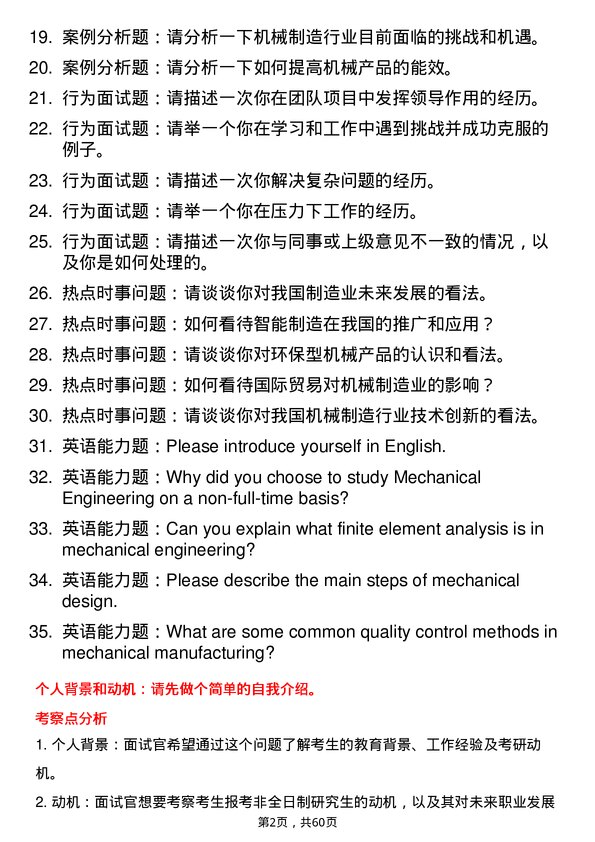 19. 案例分析题：请分析一下机械制造行业目前面临的挑战和机遇。

20. 案例分析题：请分析一下如何提高机械产品的能效。

21. 行为面试题：请描述一次你在团队项目中发挥领导作用的经历。

22. 行为面试题：请举一个你在学习和工作中遇到挑战并成功克服的例子。

23. 行为面试题：请描述一次你解决复杂问题的经历。

24. 行为面试题：请举一个你在压力下工作的经历。

25. 行为面试题：请描述一次你与同事或上级意见不一致的情况，以及你是如何处理的。

26. 热点时事问题：请谈谈你对我国制造业未来发展的看法。

27. 热点时事问题：如何看待智能制造在我国的推广和应用？

28. 热点时事问题：请谈谈你对环保型机械产品的认识和看法。

29. 热点时事问题：如何看待国际贸易对机械制造业的影响？

30. 热点时事问题：请谈谈你对我国机械制造行业技术创新的看法。

31. 英语能力题：Please introduce yourself in English.

32. 英语能力题：Why did you choose to study Mechanical Engineering on a non-full-time basis?

33. 英语能力题：Can you explain what finite element analysis is in mechanical engineering?

34. 英语能力题：Please describe the main steps of mechanical design.

35. 英语能力题：What are some common quality control methods in mechanical manufacturing?

个人背景和动机：请先做个简单的自我介绍。

考察点分析

1. 个人背景：面试官希望通过这个问题了解考生的教育背景、工作经验及考研动机。

2. 动机：面试官想要考察考生报考非全日制研究生的动机，以及其对未来职业发展

第2页，共60页